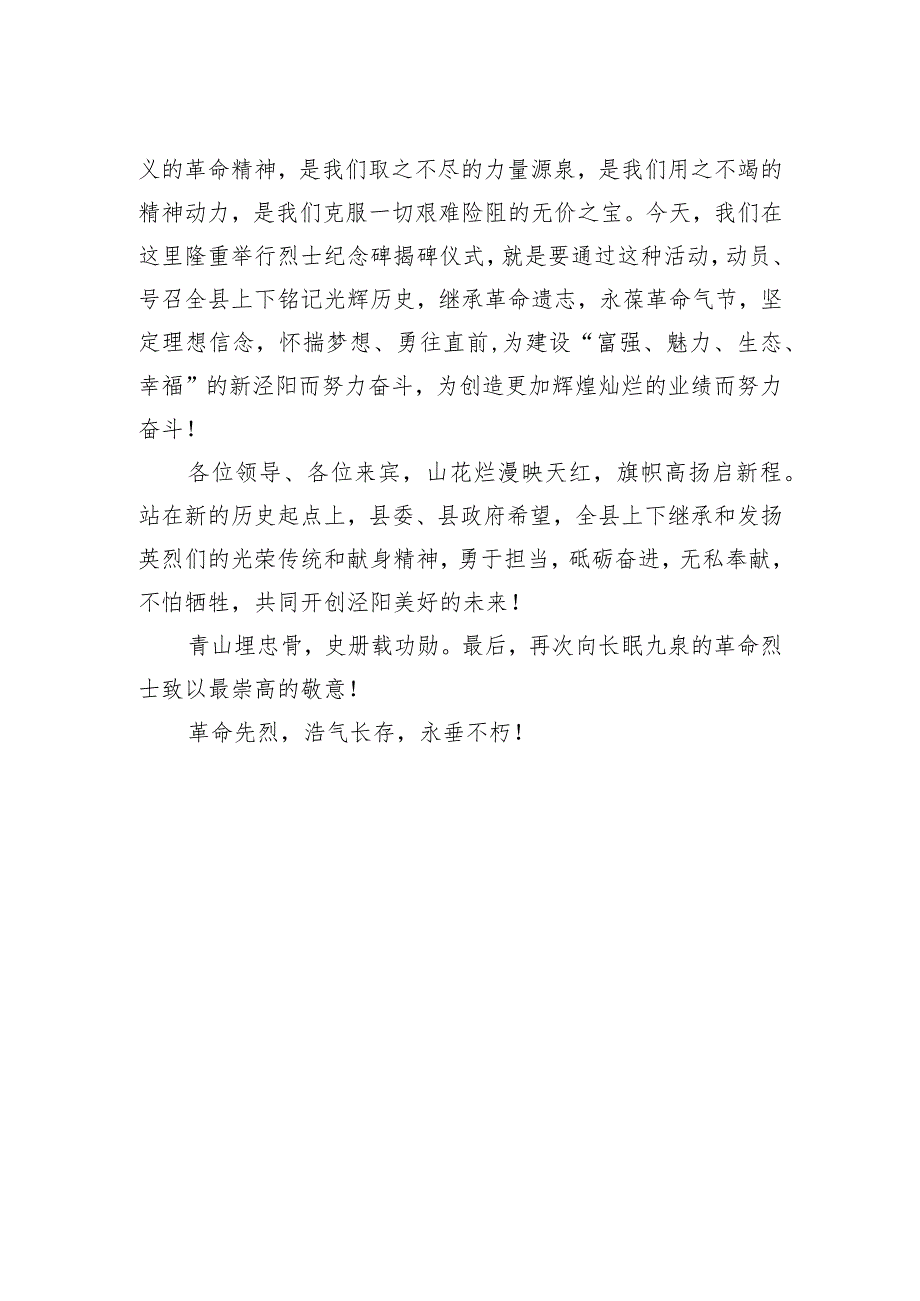 义的革命精神，是我们取之不尽的力量源泉，是我们用之不竭的精神动力，是我们克服一切艰难险阻的无价之宝。今天，我们在这里隆重举行烈士纪念碑揭碑仪式，就是要通过这种活动，动员、号召全县上下铭记光辉历史，继承革命遗志，永葆革命气节，坚定理想信念，怀揣梦想、勇往直前，为建设“富强、魅力、生态、幸福”的新泾阳而努力奋斗，为创造更加辉煌灿烂的业绩而努力奋斗！

各位领导、各位来宾，山花烂漫映天红，旗帜高扬启新程。站在新的历史起点上，县委、县政府希望，全县上下继承和发扬英烈们的光荣传统和献身精神，勇于担当，砥砺奋进，无私奉献，不怕牺牲，共同开创泾阳美好的未来！

青山埋忠骨，史册载功勋。最后，再次向长眠九泉的革命烈士致以最崇高的敬意！

革命先烈，浩气长存，永垂不朽！